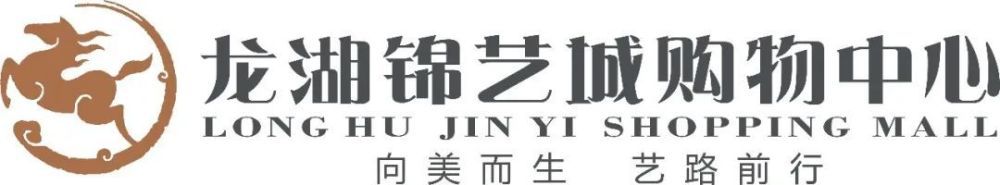 龙湖锦艺城购物中心
LONG HU JIN YI SHOPPING MALL
向美而生 艺路前行